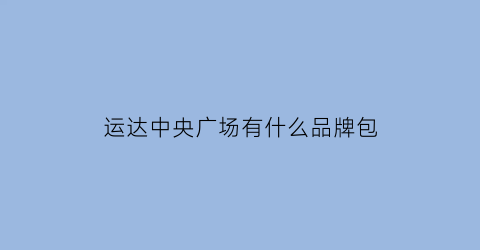 运达中央广场有什么品牌包